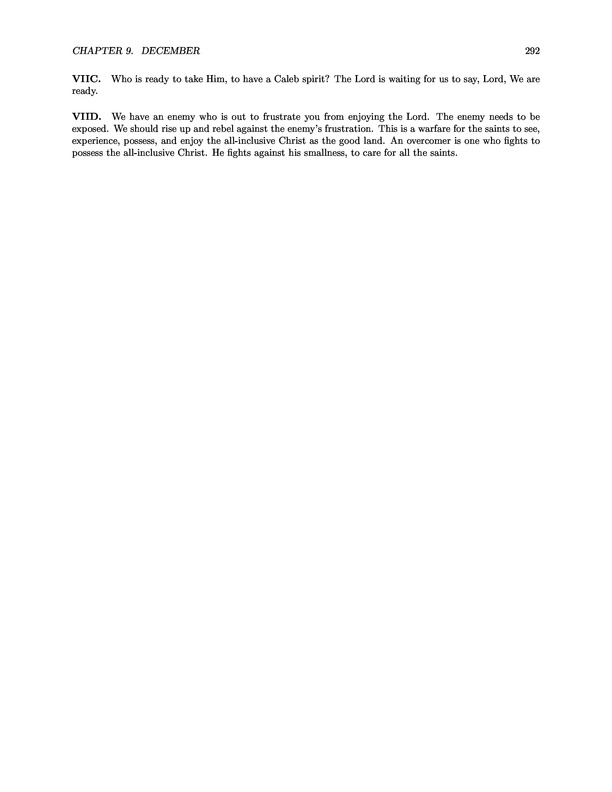 CHAPTER 9. DECEMBER 292

VIIC. Who is ready to take Him, to have a Caleb spirit? The Lord is waiting for us to say, Lord, We are ready.

VIID. We have an enemy who is out to frustrate you from enjoying the Lord. The enemy needs to be exposed. We should rise up and rebel against the enemy's frustration. This is a warfare for the saints to see, experience, possess, and enjoy the all-inclusive Christ as the good land. An overcomer is one who fights to possess the all-inclusive Christ. He fights against his smallness, to care for all the saints.